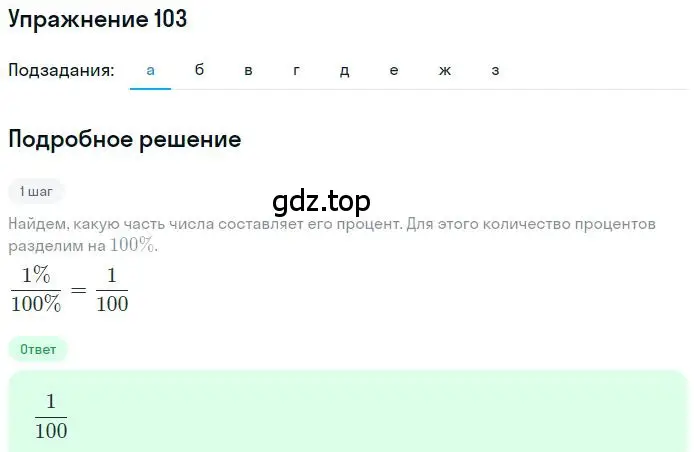 Упражнение 103

Подзадания: а б в г д е ж з

Подробное решение

1 шаг

gdz.top

Найдем, какую часть числа составляет его процент. Для этого количество процентов разделим на $100\%$.

$\frac{1\%}{100\%} = \frac{1}{100}$

Ответ

$\frac{1}{100}$